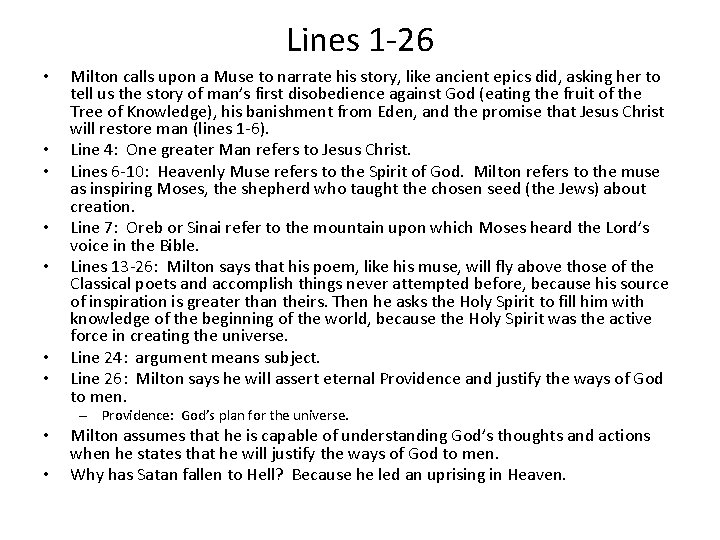 Lines 1-26

• Milton calls upon a Muse to narrate his story, like ancient epics did, asking her to tell us the story of man's first disobedience against God (eating the fruit of the Tree of Knowledge), his banishment from Eden, and the promise that Jesus Christ will restore man (lines 1-6).
• Line 4: One greater Man refers to Jesus Christ.
• Lines 6-10: Heavenly Muse refers to the Spirit of God. Milton refers to the muse as inspiring Moses, the shepherd who taught the chosen seed (the Jews) about creation.
• Line 7: Oreb or Sinai refer to the mountain upon which Moses heard the Lord's voice in the Bible.
• Lines 13-26: Milton says that his poem, like his muse, will fly above those of the Classical poets and accomplish things never attempted before, because his source of inspiration is greater than theirs. Then he asks the Holy Spirit to fill him with knowledge of the beginning of the world, because the Holy Spirit was the active force in creating the universe.
• Line 24: argument means subject.
• Line 26: Milton says he will assert eternal Providence and justify the ways of God to men.
– Providence: God's plan for the universe.
• Milton assumes that he is capable of understanding God's thoughts and actions when he states that he will justify the ways of God to men.
• Why has Satan fallen to Hell? Because he led an uprising in Heaven.